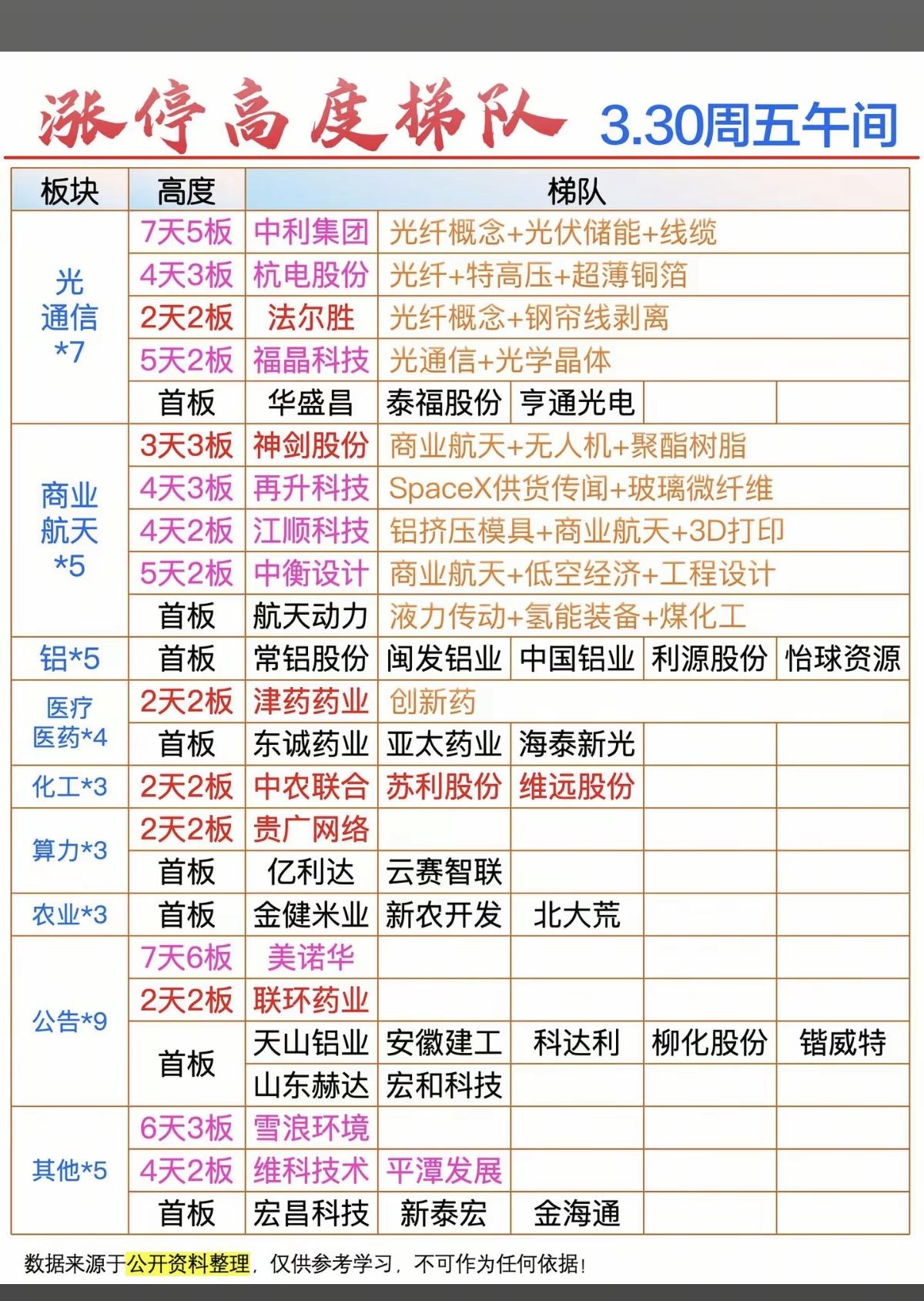 涨停高度梯队 3.30周五午间

| 板块 | 高度 | 梯队 | | | | |
|---|---|---|---|---|---|---|
| 光通信*7 | 7天5板 | 中利集团 | 光纤概念+光伏储能+线缆 | | | |
| | 4天3板 | 杭电股份 | 光纤+特高压+超薄铜箔 | | | |
| | 2天2板 | 法尔胜 | 光纤概念+钢帘线剥离 | | | |
| | 5天2板 | 福晶科技 | 光通信+光学晶体 | | | |
| | 首板 | 华盛昌 | 泰福股份 | 亨通光电 | | |
| 商业航天*5 | 3天3板 | 神剑股份 | 商业航天+无人机+聚酯树脂 | | | |
| | 4天3板 | 再升科技 | SpaceX供货传闻+玻璃微纤维 | | | |
| | 4天2板 | 江顺科技 | 铝挤压模具+商业航天+3D打印 | | | |
| | 5天2板 | 中衡设计 | 商业航天+低空经济+工程设计 | | | |
| | 首板 | 航天动力 | 液力传动+氢能装备+煤化工 | | | |
| 铝*5 | 首板 | 常铝股份 | 闽发铝业 | 中国铝业 | 利源股份 | 怡球资源 |
| 医疗医药*4 | 2天2板 | 津药药业 | 创新药 | | | |
| | 首板 | 东诚药业 | 亚太药业 | 海泰新光 | | |
| 化工*3 | 2天2板 | 中农联合 | 苏利股份 | 维远股份 | | |
| 算力*3 | 2天2板 | 贵广网络 | | | | |
| | 首板 | 亿利达 | 云赛智联 | | | |
| 农业*3 | 首板 | 金健米业 | 新农开发 | 北大荒 | | |
| 公告*9 | 7天6板 | 美诺华 | | | | |
| | 2天2板 | 联环药业 | | | | |
| | 首板 | 天山铝业 | 安徽建工 | 科达利 | 柳化股份 | 锴威特 |
| | | 山东赫达 | 宏和科技 | | | |
| 其他*5 | 6天3板 | 雪浪环境 | | | | |
| | 4天2板 | 维科技术 | 平潭发展 | | | |
| | 首板 | 宏昌科技 | 新泰宏 | 金海通 | | |

数据来源于公开资料整理，仅供参考学习，不可作为任何依据！